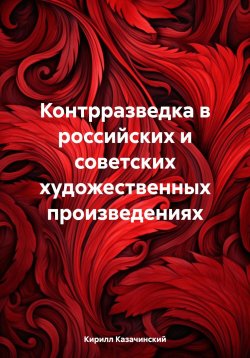 Контрразведка в российских и советских художественных произведениях

Кирилл Казачинский